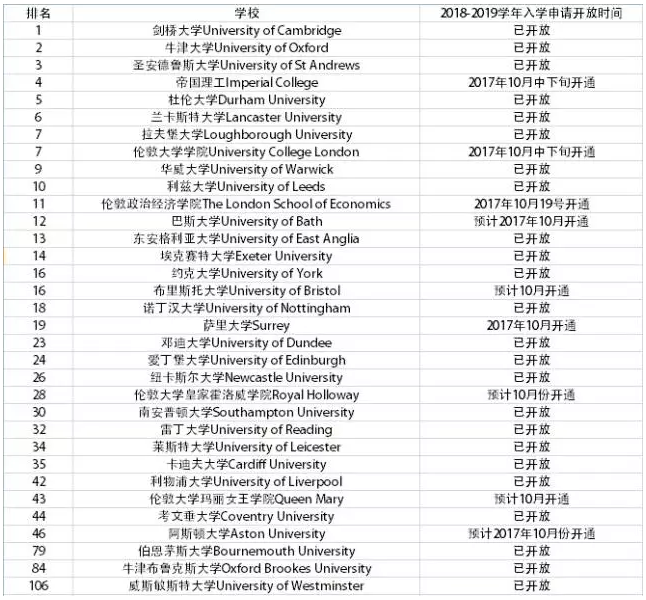 | 排名 | 学校 | 2018-2019学年入学申请开放时间 |
|---|---|---|
| 1 | 剑桥大学University of Cambridge | 已开放 |
| 2 | 牛津大学University of Oxford | 已开放 |
| 3 | 圣安德鲁斯大学University of St Andrews | 已开放 |
| 4 | 帝国理工Imperial College | 2017年10月中下旬开通 |
| 5 | 杜伦大学Durham University | 已开放 |
| 6 | 兰卡斯特大学Lancaster University | 已开放 |
| 7 | 拉夫堡大学Loughborough University | 已开放 |
| 7 | 伦敦大学学院University College London | 2017年10月中下旬开通 |
| 9 | 华威大学University of Warwick | 已开放 |
| 10 | 利兹大学University of Leeds | 已开放 |
| 11 | 伦敦政治经济学院The London School of Economics | 2017年10月19号开通 |
| 12 | 巴斯大学University of Bath | 预计2017年10月开通 |
| 13 | 东安格利亚大学University of East Anglia | 已开放 |
| 14 | 埃克赛特大学Exeter University | 已开放 |
| 16 | 约克大学University of York | 已开放 |
| 16 | 布里斯托大学University of Bristol | 预计10月开通 |
| 18 | 诺丁汉大学University of Nottingham | 已开放 |
| 19 | 萨里大学Surrey | 2017年10月开通 |
| 23 | 邓迪大学University of Dundee | 已开放 |
| 24 | 爱丁堡大学University of Edinburgh | 已开放 |
| 26 | 纽卡斯尔大学Newcastle University | 已开放 |
| 28 | 伦敦大学皇家霍洛威学院Royal Holloway | 预计10月份开通 |
| 30 | 南安普顿大学Southampton University | 已开放 |
| 32 | 雷丁大学University of Reading | 已开放 |
| 34 | 莱斯特大学University of Leicester | 已开放 |
| 35 | 卡迪夫大学Cardiff University | 已开放 |
| 42 | 利物浦大学University of Liverpool | 已开放 |
| 43 | 伦敦大学玛丽女王学院Queen Mary | 预计10月开通 |
| 44 | 考文垂大学Coventry University | 已开放 |
| 46 | 阿斯顿大学Aston University | 预计2017年10月份开通 |
| 79 | 伯恩茅斯大学Bournemouth University | 已开放 |
| 84 | 牛津布鲁克斯大学Oxford Brookes University | 已开放 |
| 106 | 威斯敏斯特大学University of Westminster | 已开放 |